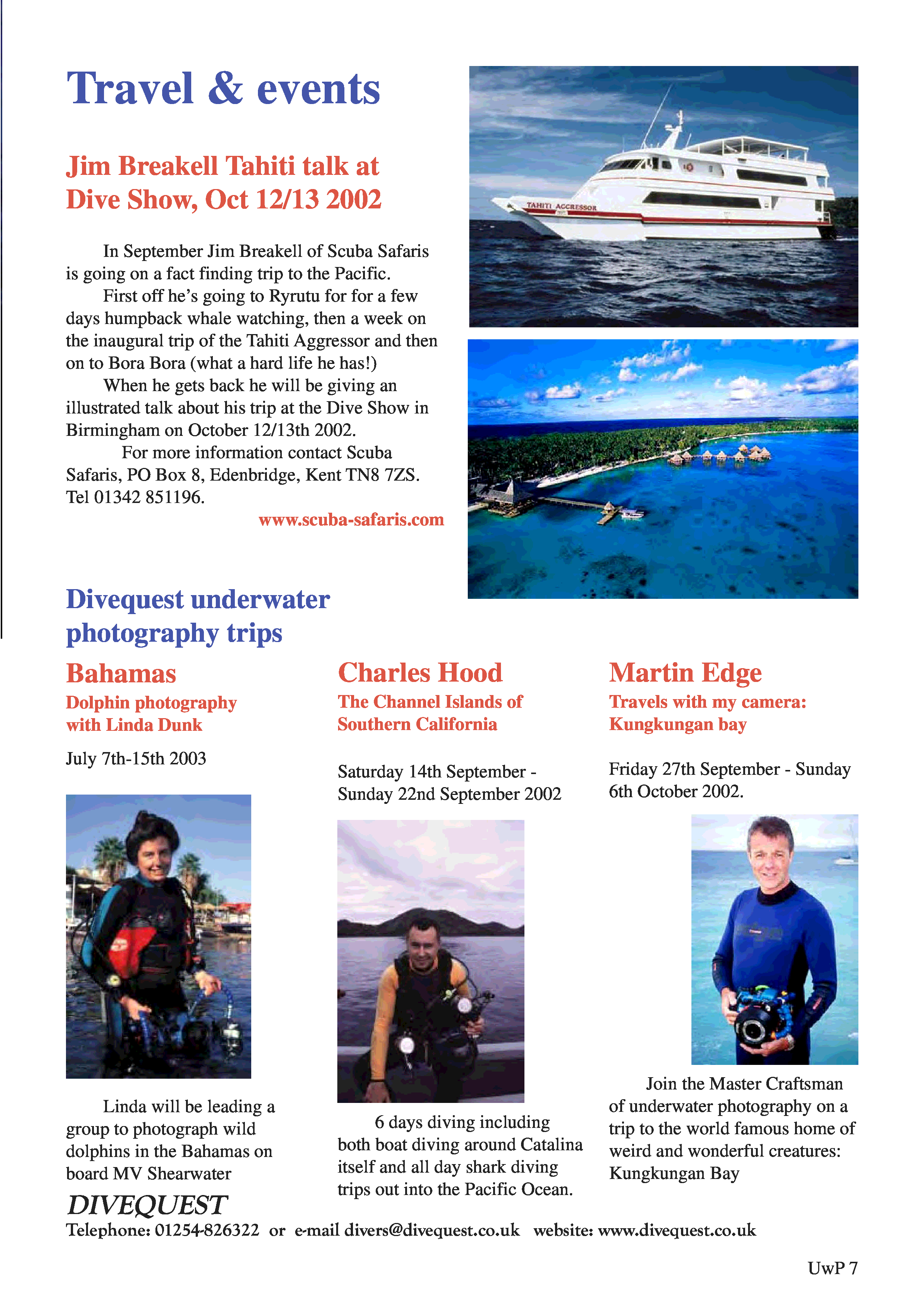 Travel & events

Jim Breakell Tahiti talk at Dive Show, Oct 12/13 2002

In September Jim Breakell of Scuba Safaris is going on a fact finding trip to the Pacific.

First off he's going to Ryrutu for for a few days humpback whale watching, then a week on the inaugural trip of the Tahiti Aggressor and then on to Bora Bora (what a hard life he has!)

When he gets back he will be giving an illustrated talk about his trip at the Dive Show in Birmingham on October 12/13th 2002.

For more information contact Scuba Safaris, PO Box 8, Edenbridge, Kent TN8 7ZS. Tel 01342 851196.

www.scuba-safaris.com

TAHITI AGGRESSOR

Divequest underwater photography trips

Bahamas
Dolphin photography with Linda Dunk

July 7th-15th 2003

Linda will be leading a group to photograph wild dolphins in the Bahamas on board MV Shearwater

Charles Hood
The Channel Islands of Southern California

Saturday 14th September - Sunday 22nd September 2002

6 days diving including both boat diving around Catalina itself and all day shark diving trips out into the Pacific Ocean.

Martin Edge
Travels with my camera: Kungkungan bay

Friday 27th September - Sunday 6th October 2002.

Join the Master Craftsman of underwater photography on a trip to the world famous home of weird and wonderful creatures: Kungkungan Bay

DIVEQUEST
Telephone: 01254-826322 or e-mail divers@divequest.co.uk website: www.divequest.co.uk

UwP 7